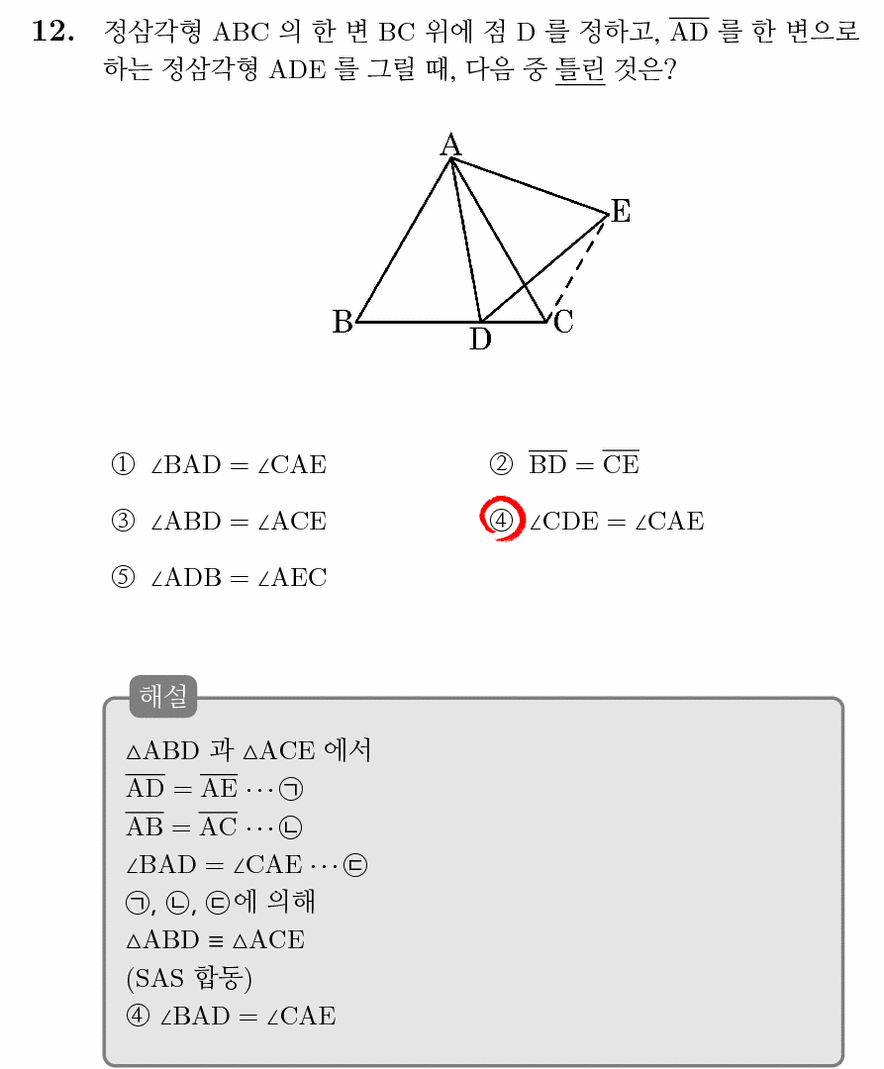 **12.** 정삼각형 ABC 의 한 변 BC 위에 점 D 를 정하고, $\overline{AD}$ 를 한 변으로 하는 정삼각형 ADE 를 그릴 때, 다음 중 틀린 것은?

A
E
B
D
C

① $\angle BAD = \angle CAE$
② $\overline{BD} = \overline{CE}$
③ $\angle ABD = \angle ACE$
④ $\angle CDE = \angle CAE$
⑤ $\angle ADB = \angle AEC$

해설

$\triangle ABD$ 과 $\triangle ACE$ 에서
$\overline{AD} = \overline{AE} \cdots$ ㉠
$\overline{AB} = \overline{AC} \cdots$ ㉡
$\angle BAD = \angle CAE \cdots$ ㉢
㉠, ㉡, ㉢에 의해
$\triangle ABD \equiv \triangle ACE$
(SAS 합동)
④ $\angle BAD = \angle CAE$